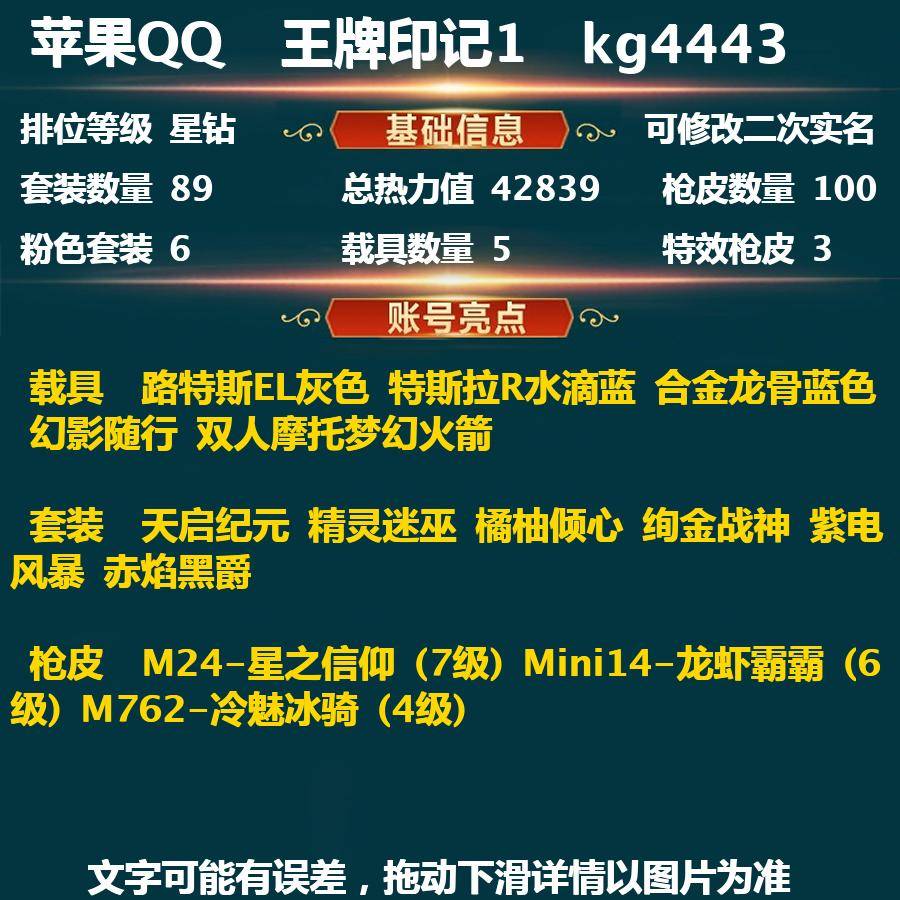 苹果QQ 王牌印记1 kg4443

排位等级 星钻

基础信息

可修改二次实名

套装数量 89

总热力值 42839

枪皮数量 100

粉色套装 6

载具数量 5

特效枪皮 3

账号亮点

载具 路特斯EL灰色 特斯拉R水滴蓝 合金龙骨蓝色 幻影随行 双人摩托梦幻火箭

套装 天启纪元 精灵迷巫 橘柚倾心 绚金战神 紫电风暴 赤焰黑爵

枪皮 M24-星之信仰（7级）Mini14-龙虾霸霸（6级）M762-冷魅冰骑（4级）

文字可能有误差，拖动下滑详情以图片为准